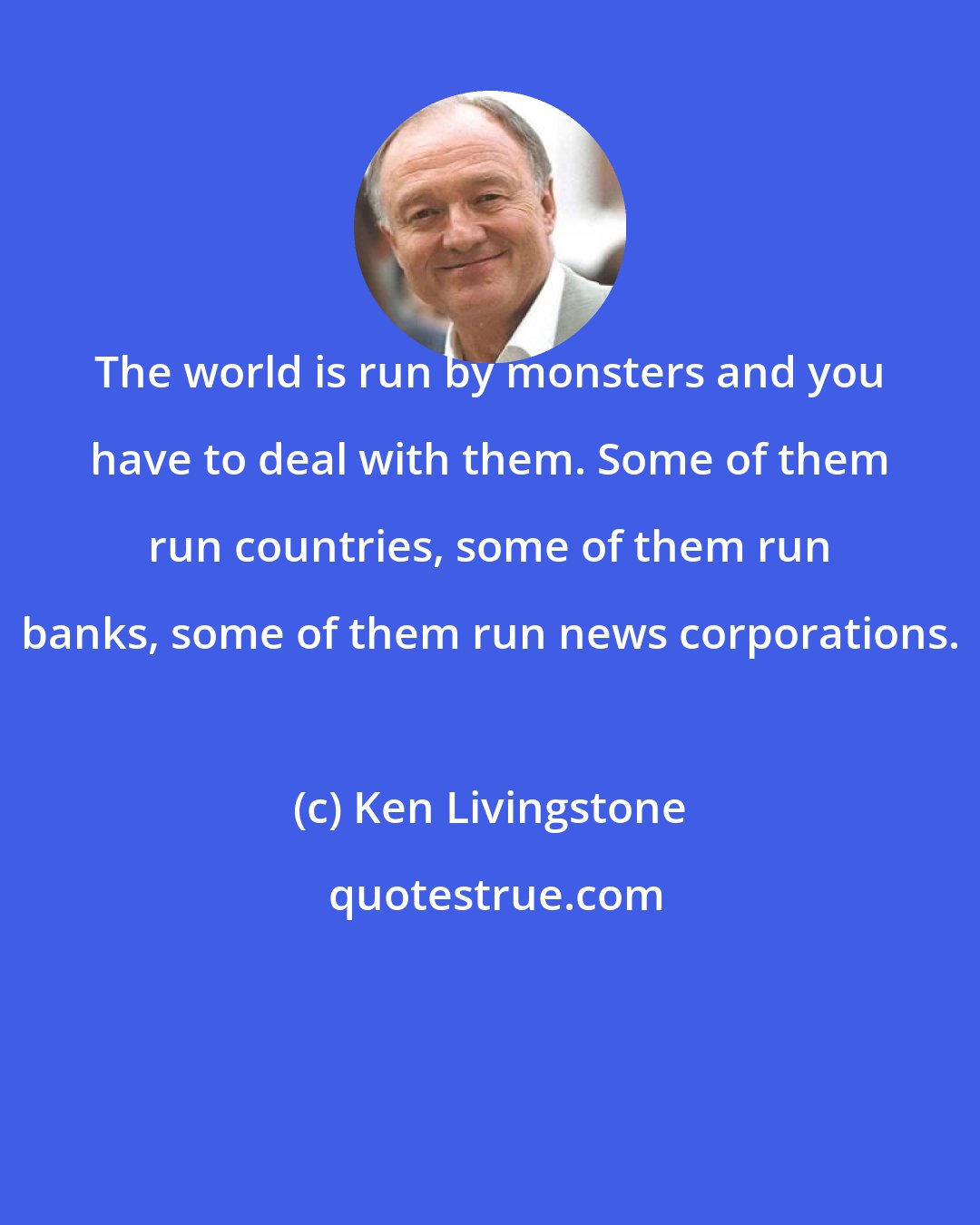 The world is run by monsters and you have to deal with them. Some of them run countries, some of them run banks, some of them run news corporations.

(c) Ken Livingstone

quotestrue.com